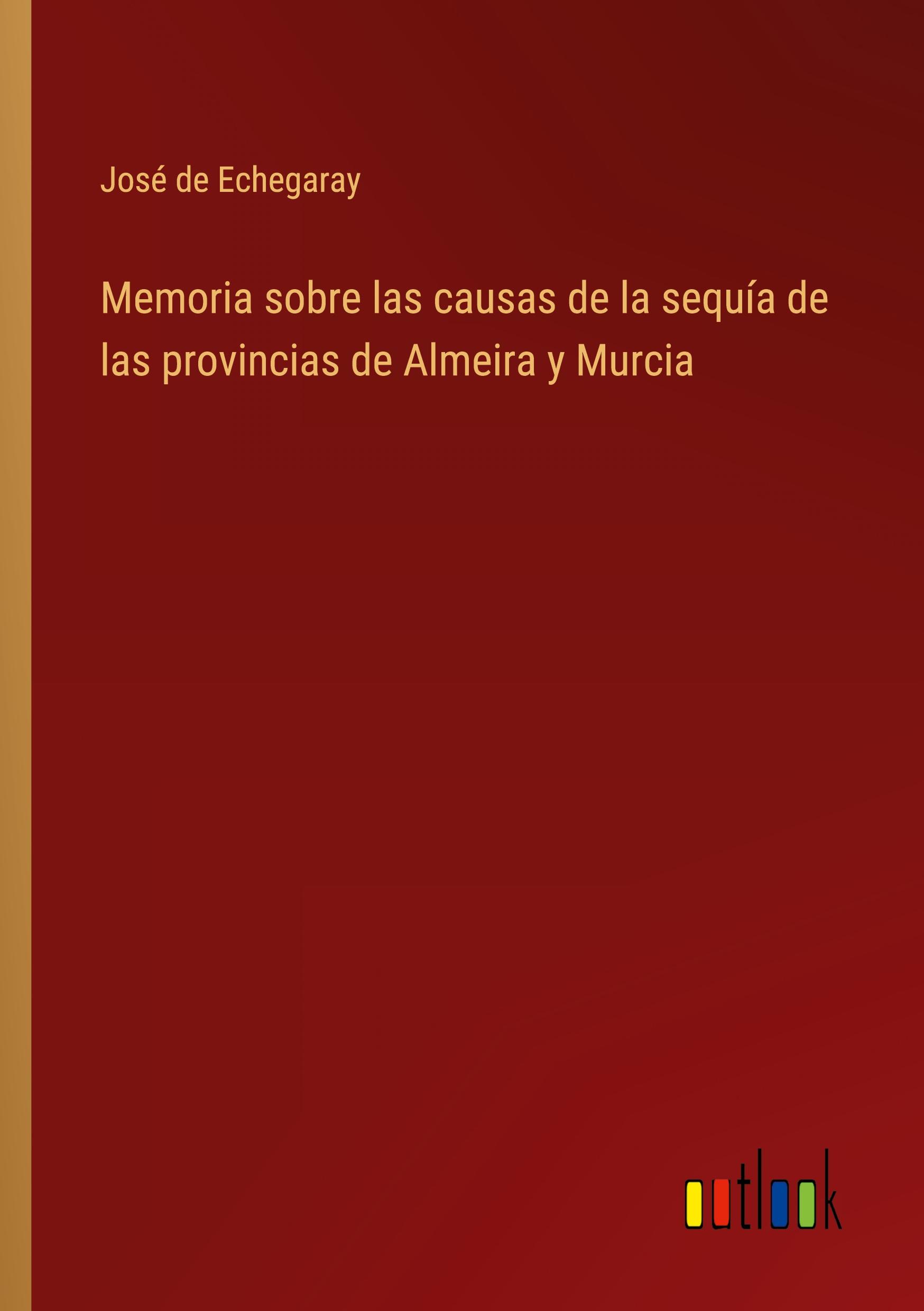 José de Echegaray

Memoria sobre las causas de la sequía de las provincias de Almeira y Murcia

outlook